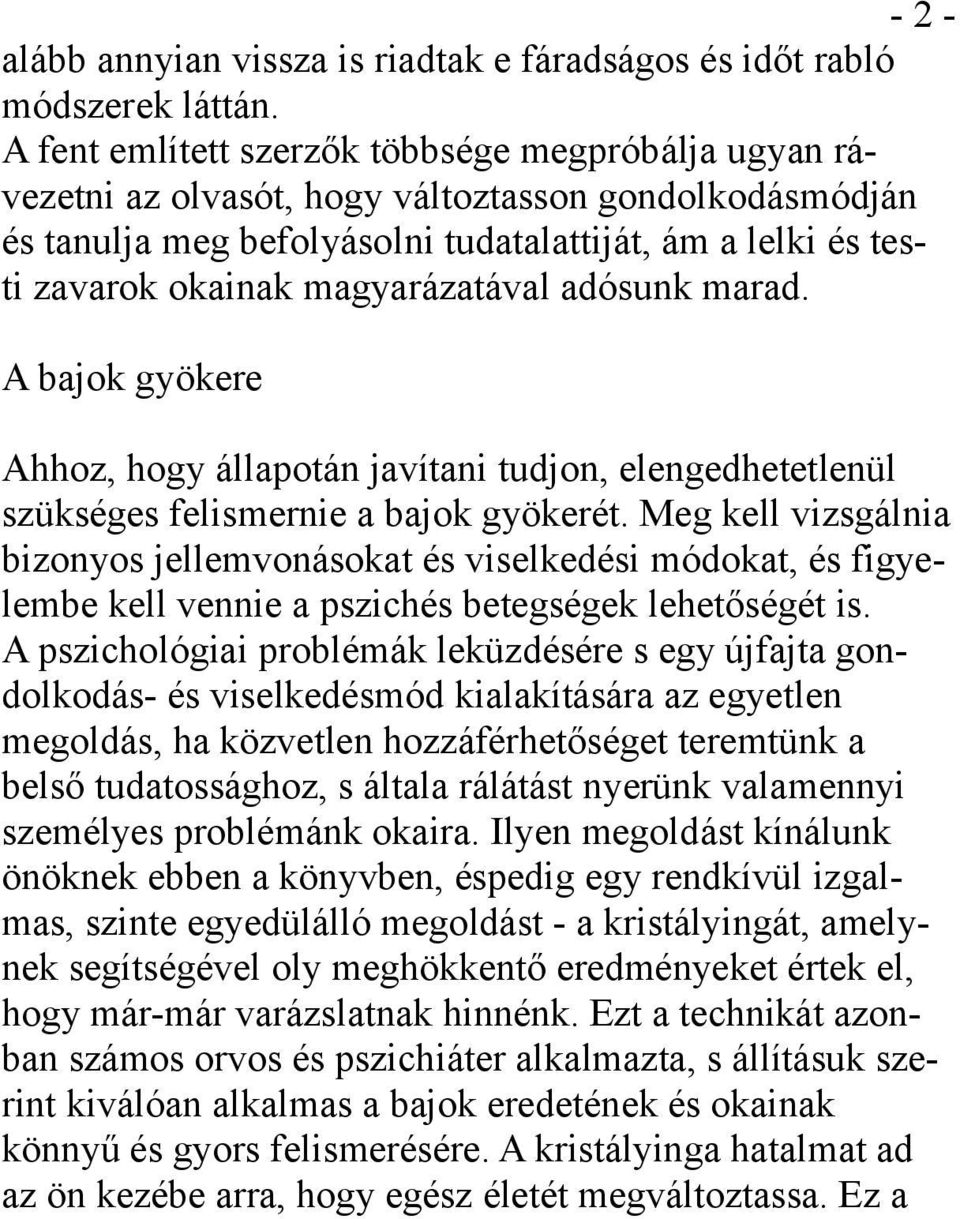 - 2 -

alább annyian vissza is riadtak e fáradságos és időt rabló módszerek láttán.
A fent említett szerzők többsége megpróbálja ugyan rávezetni az olvasót, hogy változtasson gondolkodásmódján és tanulja meg befolyásolni tudatalattiját, ám a lelki és testi zavarok okainak magyarázatával adósunk marad.

A bajok gyökere

Ahhoz, hogy állapotán javítani tudjon, elengedhetetlenül szükséges felismernie a bajok gyökerét. Meg kell vizsgálnia bizonyos jellemvonásokat és viselkedési módokat, és figyelembe kell vennie a pszichés betegségek lehetőségét is.
A pszichológiai problémák leküzdésére s egy újfajta gondolkodás- és viselkedésmód kialakítására az egyetlen megoldás, ha közvetlen hozzáférhetőséget teremtünk a belső tudatossághoz, s általa rálátást nyerünk valamennyi személyes problémánk okaira. Ilyen megoldást kínálunk önöknek ebben a könyvben, éspedig egy rendkívül izgalmas, szinte egyedülálló megoldást - a kristályingát, amelynek segítségével oly meghökkentő eredményeket értek el, hogy már-már varázslatnak hinnénk. Ezt a technikát azonban számos orvos és pszichiáter alkalmazta, s állításuk szerint kiválóan alkalmas a bajok eredetének és okainak könnyű és gyors felismerésére. A kristályinga hatalmat ad az ön kezébe arra, hogy egész életét megváltoztassa. Ez a